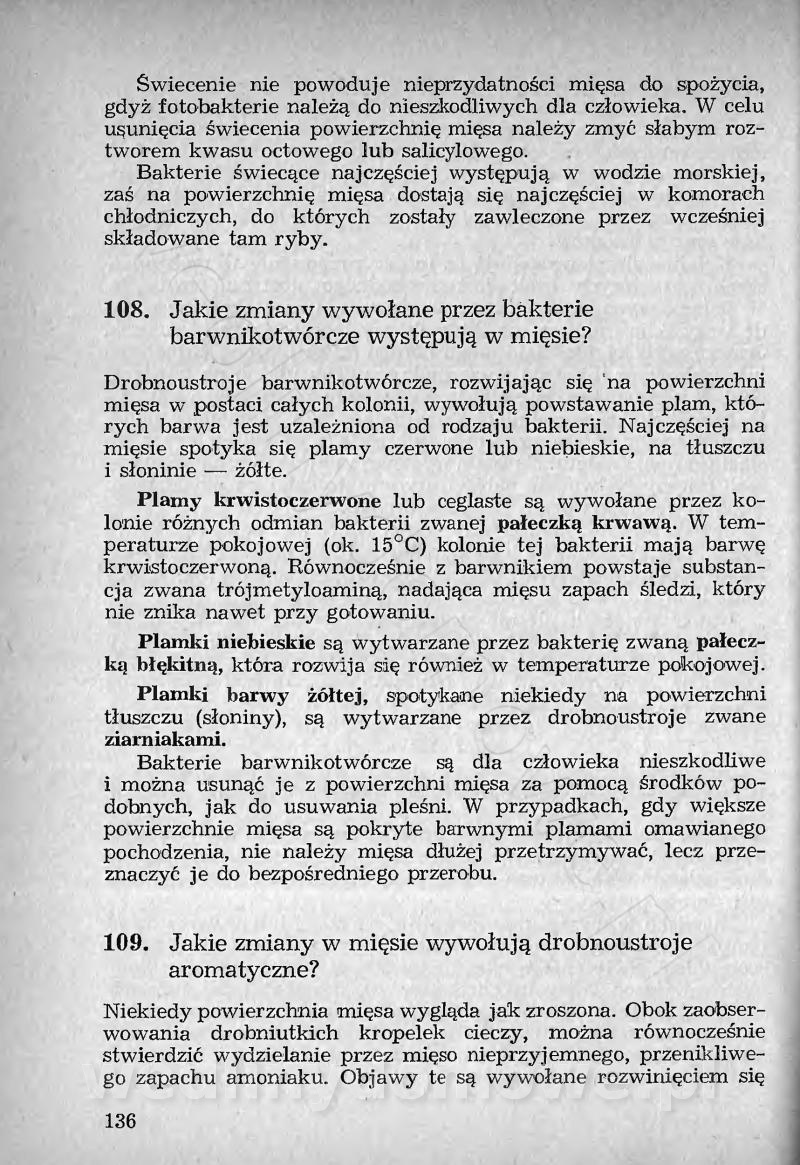 Świecenie nie powoduje nieprzydatności mięsa do spożycia, gdyż fotobakterie należą do nieszkodliwych dla człowieka. W celu usunięcia świecenia powierzchnię mięsa należy zmyć słabym roztworem kwasu octowego lub salicylowego.

Bakterie świecące najczęściej występują w wodzie morskiej, zaś na powierzchnię mięsa dostają się najczęściej w komorach chłodniczych, do których zostały zawleczone przez wcześniej składowane tam ryby.

108. Jakie zmiany wywołane przez bakterie barwnikotwórcze występują w mięsie?

Drobnoustroje barwnikotwórcze, rozwijając się na powierzchni mięsa w postaci całych kolonii, wywołują powstawanie plam, których barwa jest uzależniona od rodzaju bakterii. Najczęściej na mięsie spotyka się plamy czerwone lub niebieskie, na tłuszczu i słoninie — żółte.

Plamy krwistoczerwone lub ceglaste są wywołane przez kolonie różnych odmian bakterii zwanej pałeczką krwawą. W temperaturze pokojowej (ok. 15°C) kolonie tej bakterii mają barwę krwistoczerwoną. Równocześnie z barwnikiem powstaje substancja zwana trójmetyloaminą, nadająca mięsu zapach śledzi, który nie znika nawet przy gotowaniu.

Plamki niebieskie są wytwarzane przez bakterię zwaną pałeczką błękitną, która rozwija się również w temperaturze pokojowej.

Plamki barwy żółtej, spotykane niekiedy na powierzchni tłuszczu (słoniny), są wytwarzane przez drobnoustroje zwane ziarniakami.

Bakterie barwnikotwórcze są dla człowieka nieszkodliwe i można usunąć je z powierzchni mięsa za pomocą środków podobnych, jak do usuwania pleśni. W przypadkach, gdy większe powierzchnie mięsa są pokryte barwnymi plamami omawianego pochodzenia, nie należy mięsa dłużej przetrzymywać, lecz przeznaczyć je do bezpośredniego przerobu.

109. Jakie zmiany w mięsie wywołują drobnoustroje aromatyczne?

Niekiedy powierzchnia mięsa wygląda jak zroszona. Obok zaobserwowania drobniutkich kropelek cieczy, można równocześnie stwierdzić wydzielanie przez mięso nieprzyjemnego, przenikliwego zapachu amoniaku. Objawy te są wywołane rozwinięciem się

136